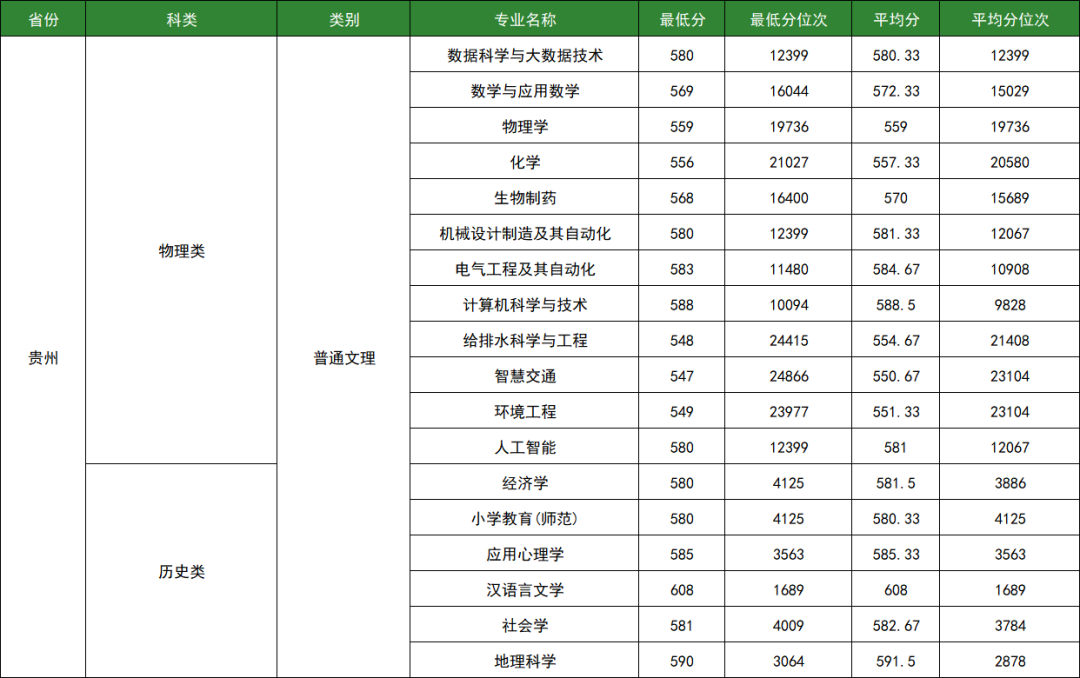 | 省份 | 科类 | 类别 | 专业名称 | 最低分 | 最低分位次 | 平均分 | 平均分位次 |
|---|---|---|---|---|---|---|---|
| 贵州 | 物理类 | 普通文理 | 数据科学与大数据技术 | 580 | 12399 | 580.33 | 12399 |
| | | | 数学与应用数学 | 569 | 16044 | 572.33 | 15029 |
| | | | 物理学 | 559 | 19736 | 559 | 19736 |
| | | | 化学 | 556 | 21027 | 557.33 | 20580 |
| | | | 生物制药 | 568 | 16400 | 570 | 15689 |
| | | | 机械设计制造及其自动化 | 580 | 12399 | 581.33 | 12067 |
| | | | 电气工程及其自动化 | 583 | 11480 | 584.67 | 10908 |
| | | | 计算机科学与技术 | 588 | 10094 | 588.5 | 9828 |
| | | | 给排水科学与工程 | 548 | 24415 | 554.67 | 21408 |
| | | | 智慧交通 | 547 | 24866 | 550.67 | 23104 |
| | | | 环境工程 | 549 | 23977 | 551.33 | 23104 |
| | | | 人工智能 | 580 | 12399 | 581 | 12067 |
| | 历史类 | | 经济学 | 580 | 4125 | 581.5 | 3886 |
| | | | 小学教育(师范) | 580 | 4125 | 580.33 | 4125 |
| | | | 应用心理学 | 585 | 3563 | 585.33 | 3563 |
| | | | 汉语言文学 | 608 | 1689 | 608 | 1689 |
| | | | 社会学 | 581 | 4009 | 582.67 | 3784 |
| | | | 地理科学 | 590 | 3064 | 591.5 | 2878 |